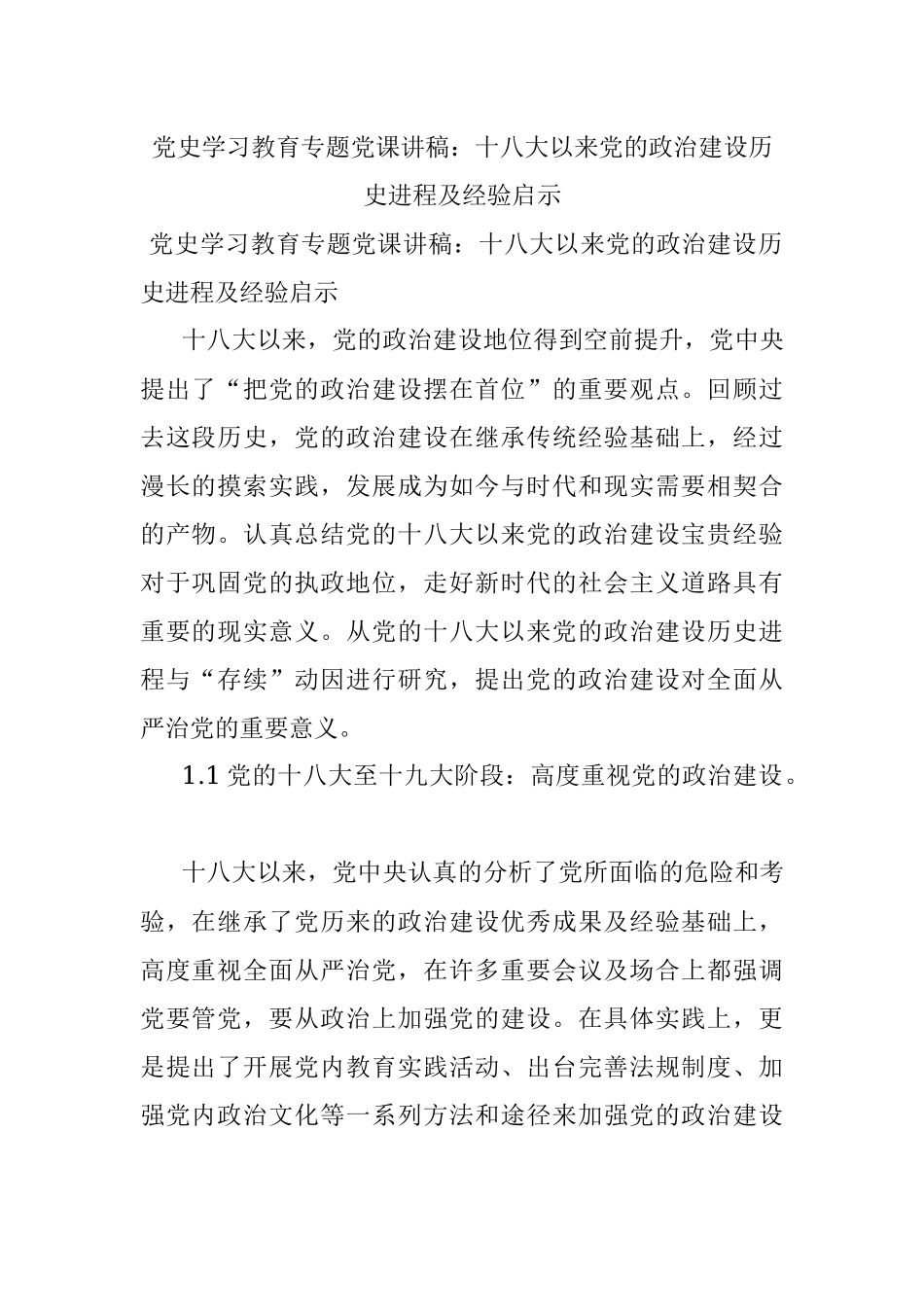 党史学习教育专题党课讲稿：十八大以来党的政治建设历史进程及经验启示

党史学习教育专题党课讲稿：十八大以来党的政治建设历史进程及经验启示

十八大以来，党的政治建设地位得到空前提升，党中央提出了“把党的政治建设摆在首位”的重要观点。回顾过去这段历史，党的政治建设在继承传统经验基础上，经过漫长的摸索实践，发展成为如今与时代和现实需要相契合的产物。认真总结党的十八大以来党的政治建设宝贵经验对于巩固党的执政地位，走好新时代的社会主义道路具有重要的现实意义。从党的十八大以来党的政治建设历史进程与“存续”动因进行研究，提出党的政治建设对全面从严治党的重要意义。

1.1 党的十八大至十九大阶段：高度重视党的政治建设。

十八大以来，党中央认真的分析了党所面临的危险和考验，在继承了党历来的政治建设优秀成果及经验基础上，高度重视全面从严治党，在许多重要会议及场合上都强调党要管党，要从政治上加强党的建设。在具体实践上，更是提出了开展党内教育实践活动、出台完善法规制度、加强党内政治文化等一系列方法和途径来加强党的政治建设